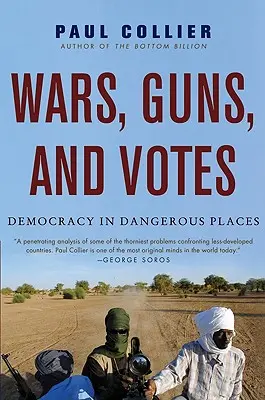 PAUL COLLIER
AUTHOR OF THE BOTTOM BILLION

WARS, GUNS, AND VOTES

DEMOCRACY IN DANGEROUS PLACES

"A penetrating analysis of some of the thorniest problems confronting less-developed countries. Paul Collier is one of the most original minds in the world today."
—GEORGE SOROS